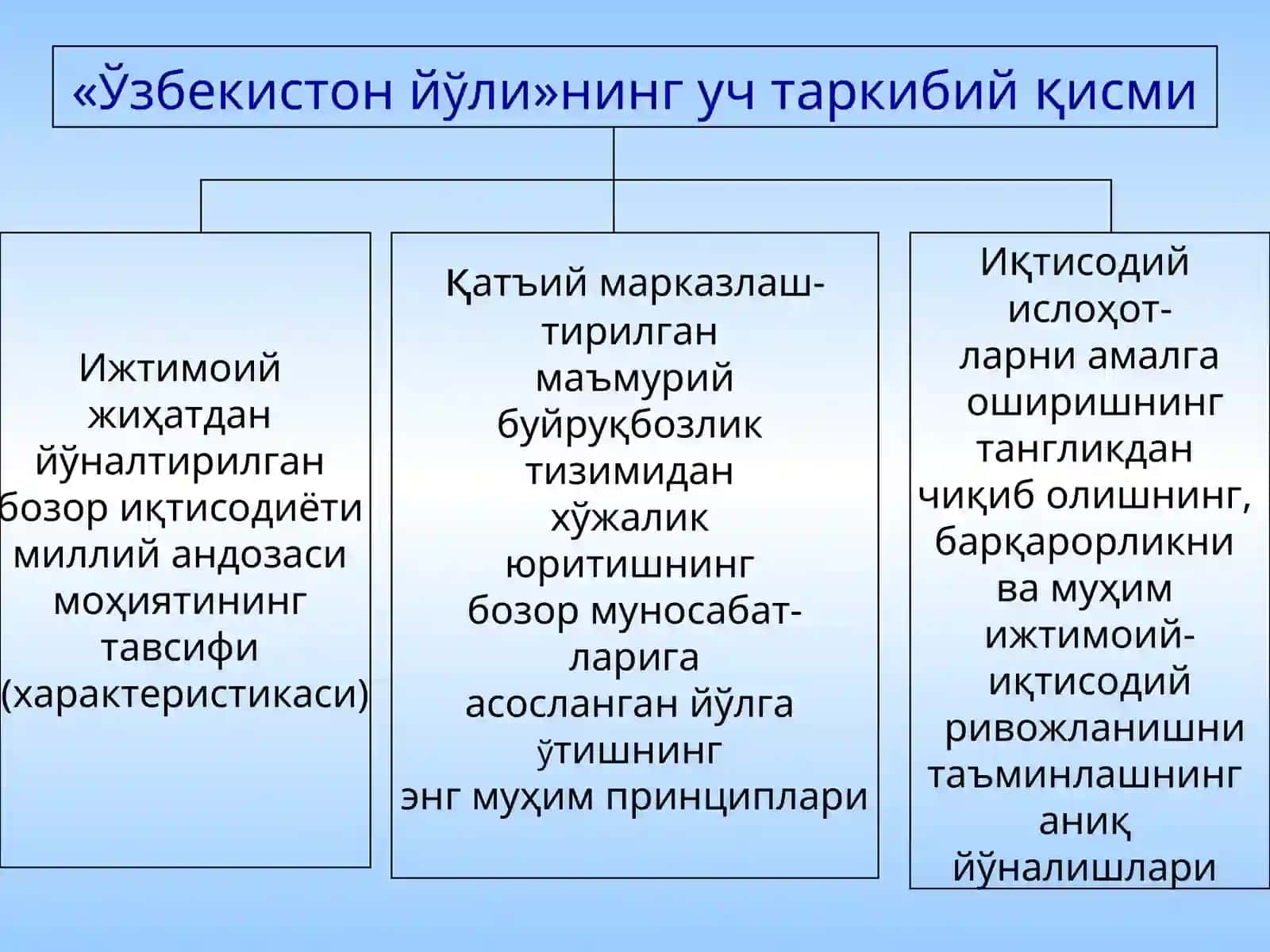 «Ўзбекистон йўли»нинг уч таркибий қисми

Ижтимоий жиҳатдан йўналтирилган бозор иқтисодиёти миллий андозаси моҳиятининг тавсифи (характеристикаси)

Қатъий марказлаштирилган маъмурий буйруқбозлик тизимидан хўжалик юритишнинг бозор муносабатларига асосланган йўлга ўтишнинг энг муҳим принциплари

Иқтисодий ислоҳотларни амалга оширишнинг тангликдан чиқиб олишнинг, барқарорликни ва муҳим ижтимоий-иқтисодий ривожланишни таъминлашнинг аниқ йўналишлари